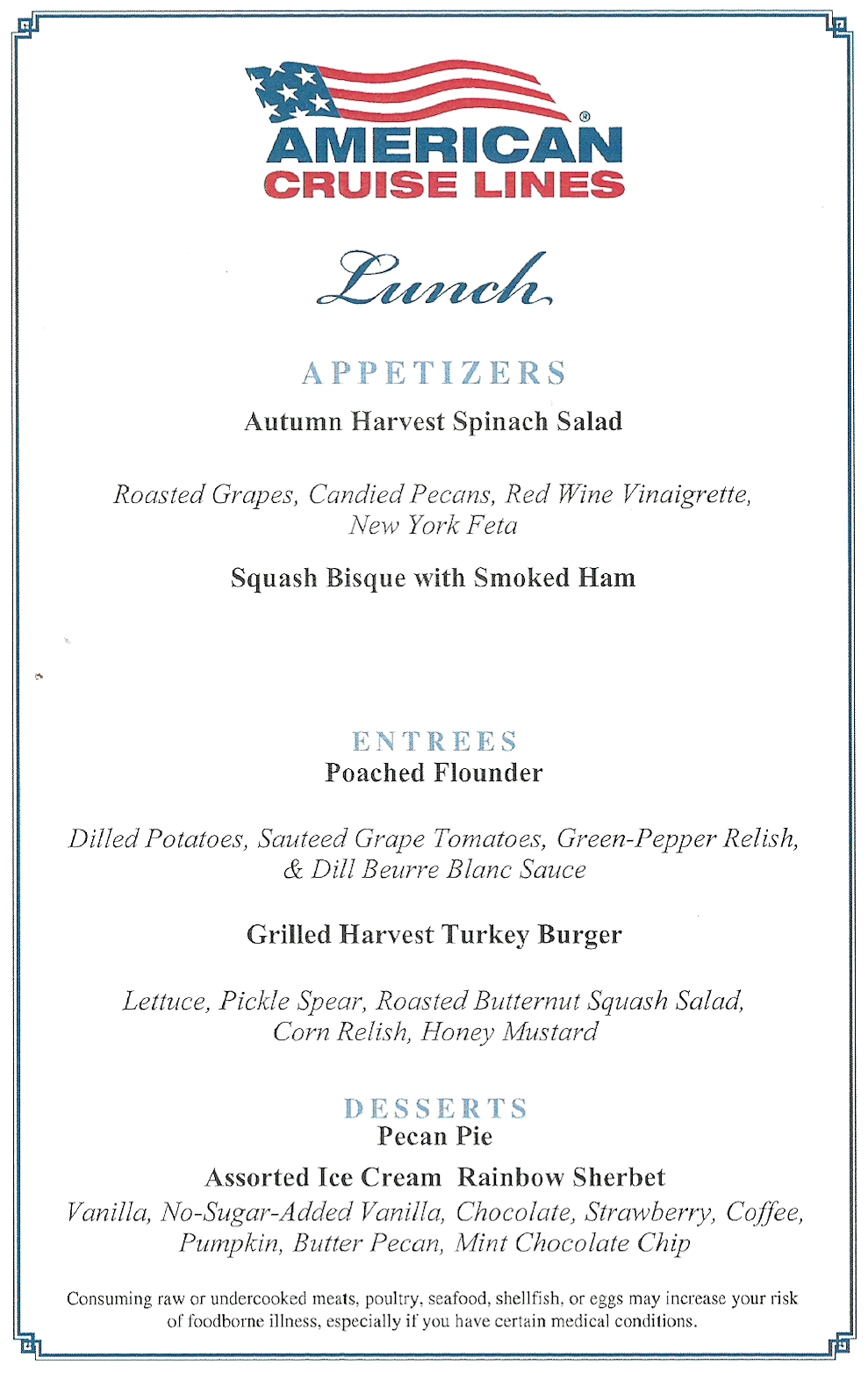 AMERICAN CRUISE LINES®

Lunch

APPETIZERS

Autumn Harvest Spinach Salad

Roasted Grapes, Candied Pecans, Red Wine Vinaigrette, New York Feta

Squash Bisque with Smoked Ham

ENTREES

Poached Flounder

Dilled Potatoes, Sauteed Grape Tomatoes, Green-Pepper Relish, & Dill Beurre Blanc Sauce

Grilled Harvest Turkey Burger

Lettuce, Pickle Spear, Roasted Butternut Squash Salad, Corn Relish, Honey Mustard

DESSERTS

Pecan Pie

Assorted Ice Cream Rainbow Sherbet

Vanilla, No-Sugar-Added Vanilla, Chocolate, Strawberry, Coffee, Pumpkin, Butter Pecan, Mint Chocolate Chip

Consuming raw or undercooked meats, poultry, seafood, shellfish, or eggs may increase your risk of foodborne illness, especially if you have certain medical conditions.